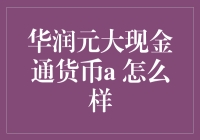 华润元大现金通货币a 怎么样